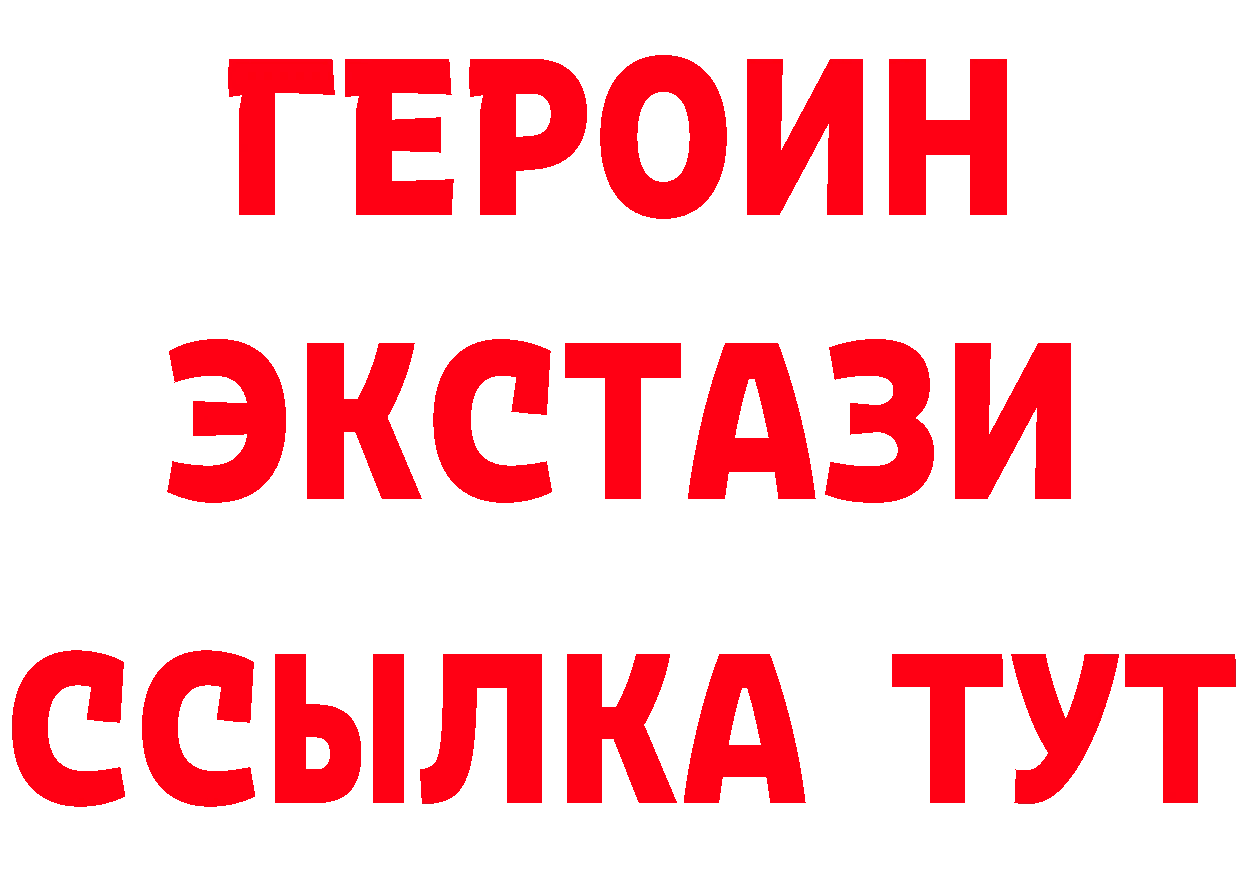 ГЕРОИН
ЭКСТАЗИ
ССЫЛКА ТУТ